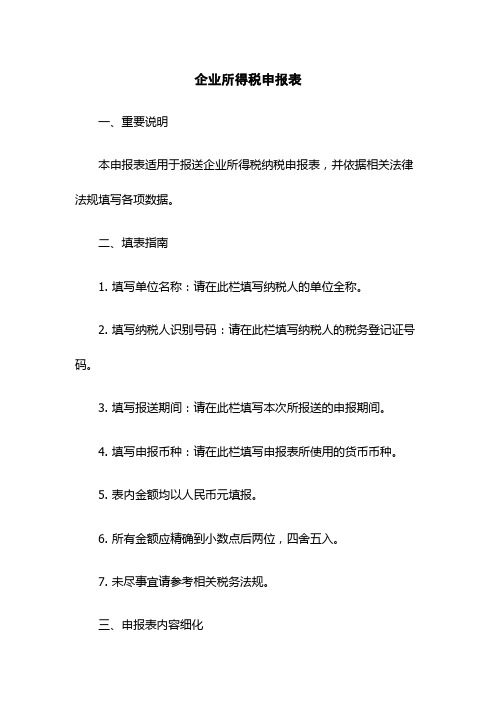 企业所得税申报表

一、重要说明

本申报表适用于报送企业所得税纳税申报表，并依据相关法律法规填写各项数据。

二、填表指南

1. 填写单位名称：请在此栏填写纳税人的单位全称。

2. 填写纳税人识别号码：请在此栏填写纳税人的税务登记证号码。

3. 填写报送期间：请在此栏填写本次所报送的申报期间。

4. 填写申报币种：请在此栏填写申报表所使用的货币币种。

5. 表内金额均以人民币元填报。

6. 所有金额应精确到小数点后两位，四舍五入。

7. 未尽事宜请参考相关税务法规。

三、申报表内容细化